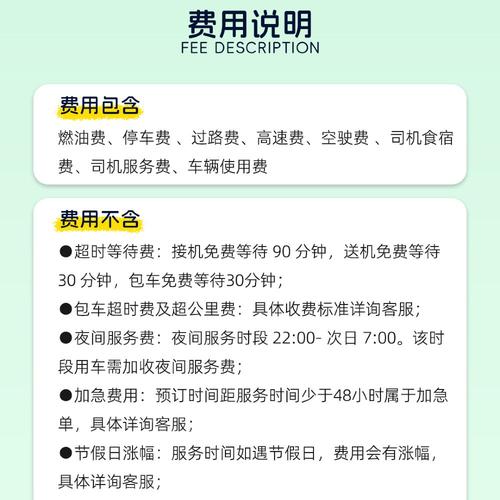 费用说明
FEE DESCRIPTION

费用包含
燃油费、停车费 、过路费、高速费、空驶费 、司机食宿费、司机服务费、车辆使用费

费用不含
●超时等待费：接机免费等待 90 分钟，送机免费等待 30 分钟，包车免费等待30分钟；
●包车超时费及超公里费：具体收费标准详询客服；
●夜间服务费：夜间服务时段 22:00- 次日 7:00。该时段用车需加收夜间服务费；
●加急费用：预订时间距服务时间少于48小时属于加急单，具体详询客服；
●节假日涨幅：服务时间如遇节假日，费用会有涨幅，具体详询客服；